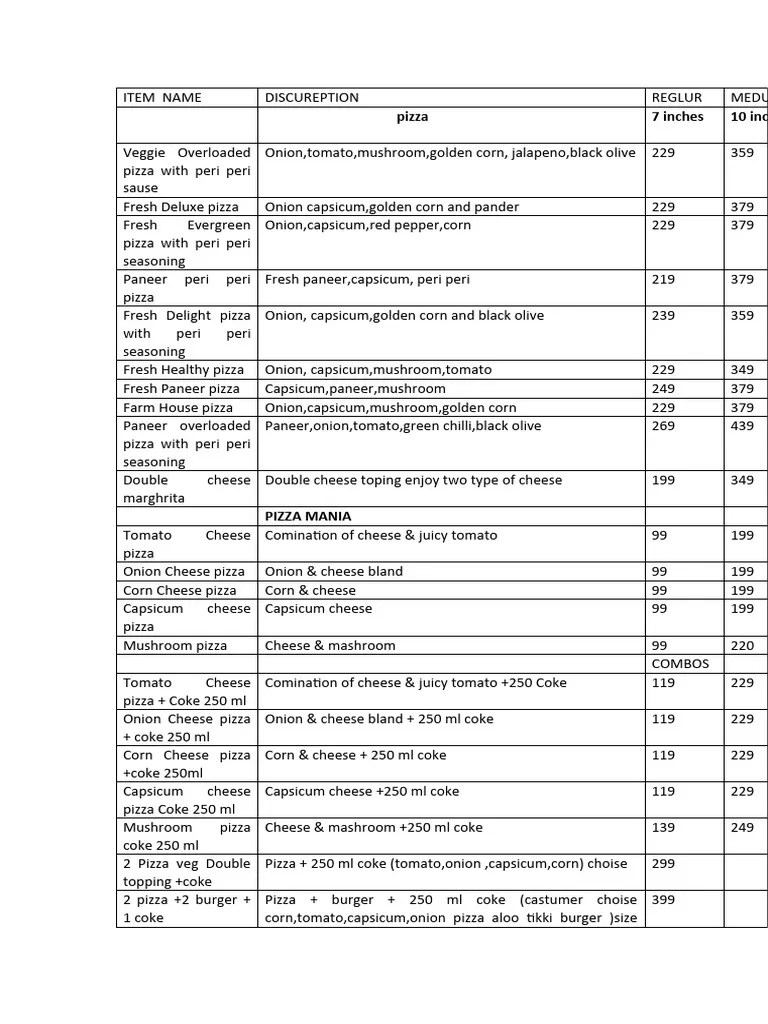 | ITEM NAME | DISCUREPTION | REGLUR | MEDU |
|---|---|---|---|
| | pizza | 7 inches | 10 inc |
| Veggie Overloaded pizza with peri peri sause | Onion,tomato,mushroom,golden corn, jalapeno,black olive | 229 | 359 |
| Fresh Deluxe pizza | Onion capsicum,golden corn and pander | 229 | 379 |
| Fresh Evergreen pizza with peri peri seasoning | Onion,capsicum,red pepper,corn | 229 | 379 |
| Paneer peri peri pizza | Fresh paneer,capsicum, peri peri | 219 | 379 |
| Fresh Delight pizza with peri peri seasoning | Onion, capsicum,golden corn and black olive | 239 | 359 |
| Fresh Healthy pizza | Onion, capsicum,mushroom,tomato | 229 | 349 |
| Fresh Paneer pizza | Capsicum,paneer,mushroom | 249 | 379 |
| Farm House pizza | Onion,capsicum,mushroom,golden corn | 229 | 379 |
| Paneer overloaded pizza with peri peri seasoning | Paneer,onion,tomato,green chilli,black olive | 269 | 439 |
| Double cheese marghrita | Double cheese toping enjoy two type of cheese | 199 | 349 |
| | PIZZA MANIA | | |
| Tomato Cheese pizza | Comination of cheese & juicy tomato | 99 | 199 |
| Onion Cheese pizza | Onion & cheese bland | 99 | 199 |
| Corn Cheese pizza | Corn & cheese | 99 | 199 |
| Capsicum cheese pizza | Capsicum cheese | 99 | 199 |
| Mushroom pizza | Cheese & mashroom | 99 | 220 |
| | | COMBOS | |
| Tomato Cheese pizza + Coke 250 ml | Comination of cheese & juicy tomato +250 Coke | 119 | 229 |
| Onion Cheese pizza + coke 250 ml | Onion & cheese bland + 250 ml coke | 119 | 229 |
| Corn Cheese pizza +coke 250ml | Corn & cheese + 250 ml coke | 119 | 229 |
| Capsicum cheese pizza Coke 250 ml | Capsicum cheese +250 ml coke | 119 | 229 |
| Mushroom pizza coke 250 ml | Cheese & mashroom +250 ml coke | 139 | 249 |
| 2 Pizza veg Double topping +coke | Pizza + 250 ml coke (tomato,onion ,capsicum,corn) choise | 299 | |
| 2 pizza +2 burger + 1 coke | Pizza + burger + 250 ml coke (castumer choise corn,tomato,capsicum,onion pizza aloo tikki burger )size | 399 | |